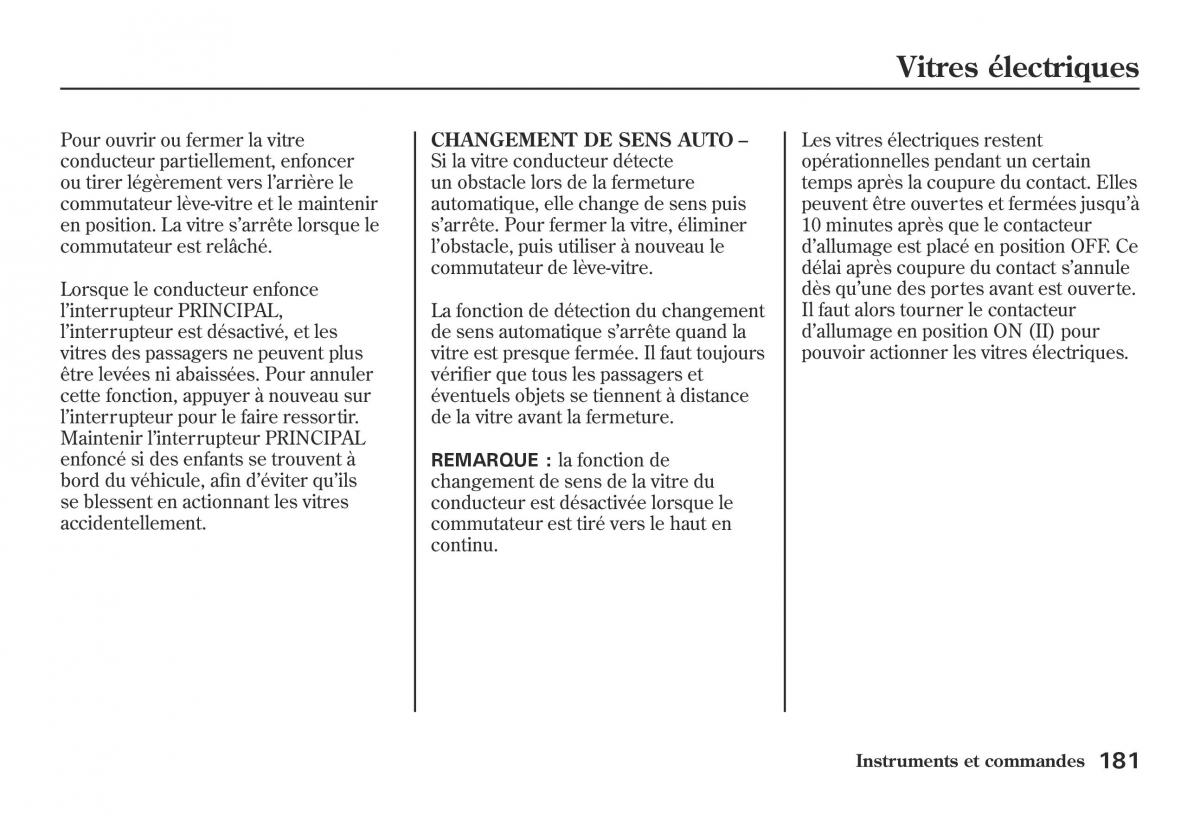 Vitres électriques

Pour ouvrir ou fermer la vitre conducteur partiellement, enfoncer ou tirer légèrement vers l'arrière le commutateur lève-vitre et le maintenir en position. La vitre s'arrête lorsque le commutateur est relâché.

Lorsque le conducteur enfonce l'interrupteur PRINCIPAL, l'interrupteur est désactivé, et les vitres des passagers ne peuvent plus être levées ni abaissées. Pour annuler cette fonction, appuyer à nouveau sur l'interrupteur pour le faire ressortir. Maintenir l'interrupteur PRINCIPAL enfoncé si des enfants se trouvent à bord du véhicule, afin d'éviter qu'ils se blessent en actionnant les vitres accidentellement.

CHANGEMENT DE SENS AUTO – Si la vitre conducteur détecte un obstacle lors de la fermeture automatique, elle change de sens puis s'arrête. Pour fermer la vitre, éliminer l'obstacle, puis utiliser à nouveau le commutateur de lève-vitre.

La fonction de détection du changement de sens automatique s'arrête quand la vitre est presque fermée. Il faut toujours vérifier que tous les passagers et éventuels objets se tiennent à distance de la vitre avant la fermeture.

REMARQUE : la fonction de changement de sens de la vitre du conducteur est désactivée lorsque le commutateur est tiré vers le haut en continu.

Les vitres électriques restent opérationnelles pendant un certain temps après la coupure du contact. Elles peuvent être ouvertes et fermées jusqu'à 10 minutes après que le contacteur d'allumage est placé en position OFF. Ce délai après coupure du contact s'annule dès qu'une des portes avant est ouverte. Il faut alors tourner le contacteur d'allumage en position ON (II) pour pouvoir actionner les vitres électriques.

Instruments et commandes 181